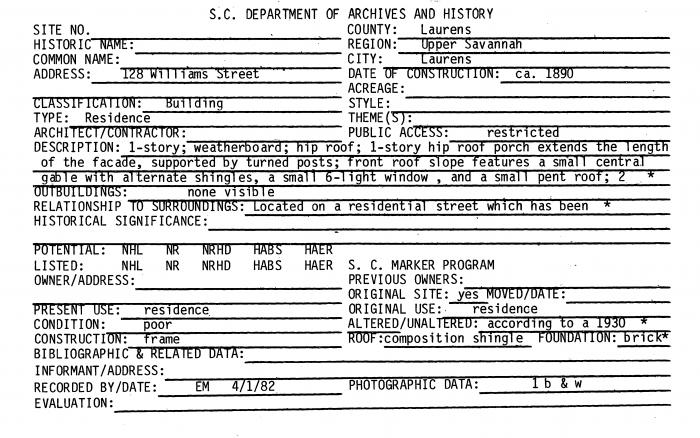 S.C. DEPARTMENT OF ARCHIVES AND HISTORY

SITE NO.
HISTORIC NAME:
COMMON NAME:
ADDRESS: 128 Williams Street

CLASSIFICATION: Building
TYPE: Residence
ARCHITECT/CONTRACTOR:

COUNTY: Laurens
REGION: Upper Savannah
CITY: Laurens
DATE OF CONSTRUCTION: ca. 1890
ACREAGE:
STYLE:
THEME(S):
PUBLIC ACCESS: restricted

DESCRIPTION: 1-story; weatherboard; hip roof; 1-story hip roof porch extends the length of the facade, supported by turned posts; front roof slope features a small central gable with alternate shingles, a small 6-light window , and a small pent roof; 2 *
OUTBUILDINGS: none visible
RELATIONSHIP TO SURROUNDINGS: Located on a residential street which has been *
HISTORICAL SIGNIFICANCE:

POTENTIAL: NHL NR NRHD HABS HAER
LISTED: NHL NR NRHD HABS HAER
OWNER/ADDRESS:

PRESENT USE: residence
CONDITION: poor
CONSTRUCTION: frame

S. C. MARKER PROGRAM
PREVIOUS OWNERS:
ORIGINAL SITE: yes MOVED/DATE:
ORIGINAL USE: residence
ALTERED/UNALTERED: according to a 1930 *
ROOF: composition shingle FOUNDATION: brick*

BIBLIOGRAPHIC & RELATED DATA:
INFORMANT/ADDRESS:
RECORDED BY/DATE: EM 4/1/82
PHOTOGRAPHIC DATA: 1 b & w
EVALUATION: